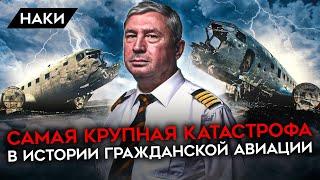 НАКИ

САМАЯ КРУПНАЯ КАТАСТРОФА
В ИСТОРИИ ГРАЖДАНСКОЙ АВИАЦИИ